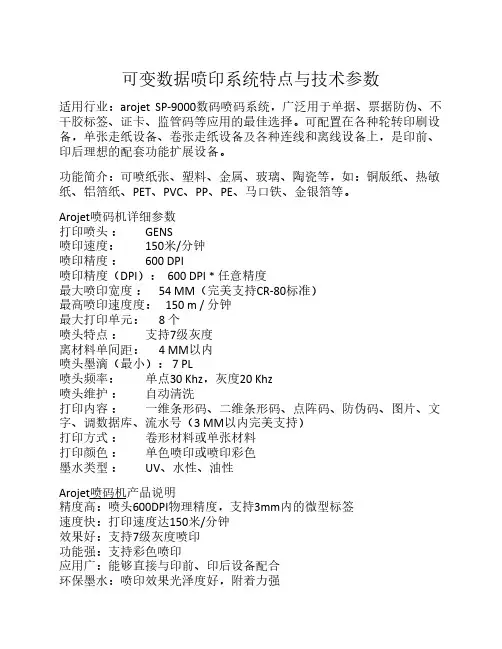 可变数据喷印系统特点与技术参数

适用行业：arojet SP-9000数码喷码系统，广泛用于单据、票据防伪、不干胶标签、证卡、监管码等应用的最佳选择。可配置在各种轮转印刷设备，单张走纸设备、卷张走纸设备及各种连线和离线设备上，是印前、印后理想的配套功能扩展设备。

功能简介：可喷纸张、塑料、金属、玻璃、陶瓷等，如：铜版纸、热敏纸、铝箔纸、PET、PVC、PP、PE、马口铁、金银箔等。

Arojet喷码机详细参数
打印喷头： GENS
喷印速度： 150米/分钟
喷印精度： 600 DPI
喷印精度（DPI）： 600 DPI * 任意精度
最大喷印宽度： 54 MM（完美支持CR-80标准）
最高喷印速度度： 150 m / 分钟
最大打印单元： 8 个
喷头特点： 支持7级灰度
离材料单间距： 4 MM以内
喷头墨滴（最小）： 7 PL
喷头频率： 单点30 Khz，灰度20 Khz
喷头维护： 自动清洗
打印内容： 一维条形码、二维条形码、点阵码、防伪码、图片、文字、调数据库、流水号（3 MM以内完美支持）
打印方式： 卷形材料或单张材料
打印颜色： 单色喷印或喷印彩色
墨水类型： UV、水性、油性

Arojet喷码机产品说明
精度高：喷头600DPI物理精度，支持3mm内的微型标签
速度快：打印速度达150米/分钟
效果好：支持7级灰度喷印
功能强：支持彩色喷印
应用广：能够直接与印前、印后设备配合
环保墨水：喷印效果光泽度好，附着力强